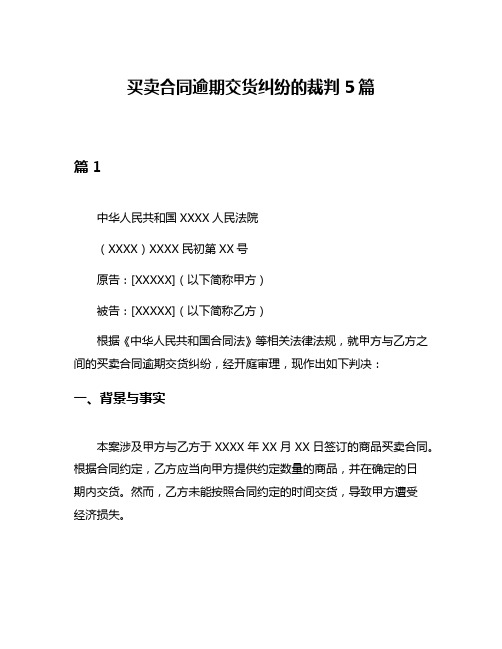 买卖合同逾期交货纠纷的裁判 5 篇

篇 1

中华人民共和国 XXXX 人民法院

（XXXX）XXXX 民初第 XX 号

原告：[XXXXX]（以下简称甲方）

被告：[XXXXX]（以下简称乙方）

根据《中华人民共和国合同法》等相关法律法规，就甲方与乙方之间的买卖合同逾期交货纠纷，经开庭审理，现作出如下判决：

一、背景与事实

本案涉及甲方与乙方于 XXXX 年 XX 月 XX 日签订的商品买卖合同。根据合同约定，乙方应当向甲方提供约定数量的商品，并在确定的日期内交货。然而，乙方未能按照合同约定的时间交货，导致甲方遭受经济损失。